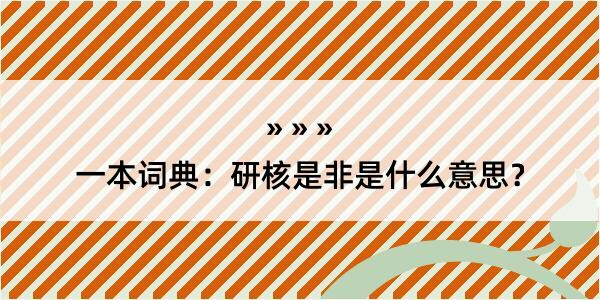 » » »

一本词典：研核是非是什么意思？